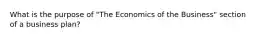 What is the purpose of "The Economics of the Business" section of a business plan?